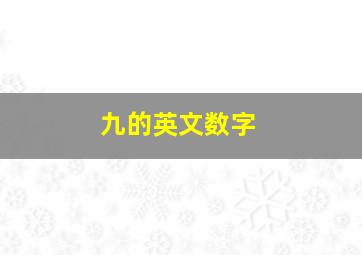 九的英文数字